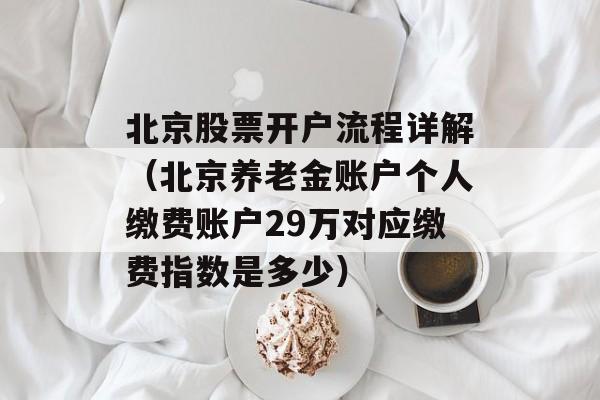 北京股票开户流程详解（北京养老金账户个人缴费账户29万对应缴费指数是多少）